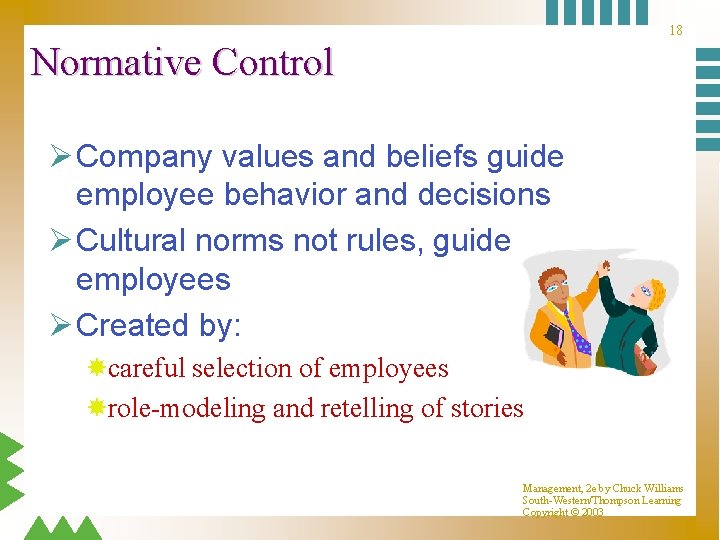 18

Normative Control

➢ Company values and beliefs guide employee behavior and decisions

➢ Cultural norms not rules, guide employees

➢ Created by:

careful selection of employees

role-modeling and retelling of stories

Management, 2e by Chuck Williams
South-Western/Thompson Learning
Copyright © 2003